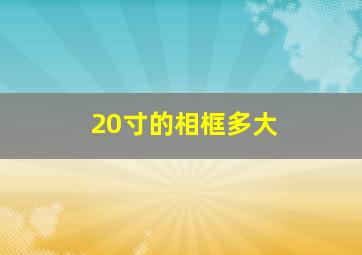 20寸的相框多大